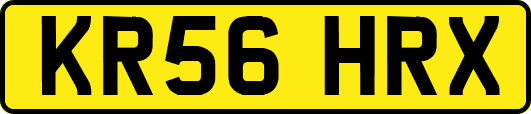 KR56 HRX